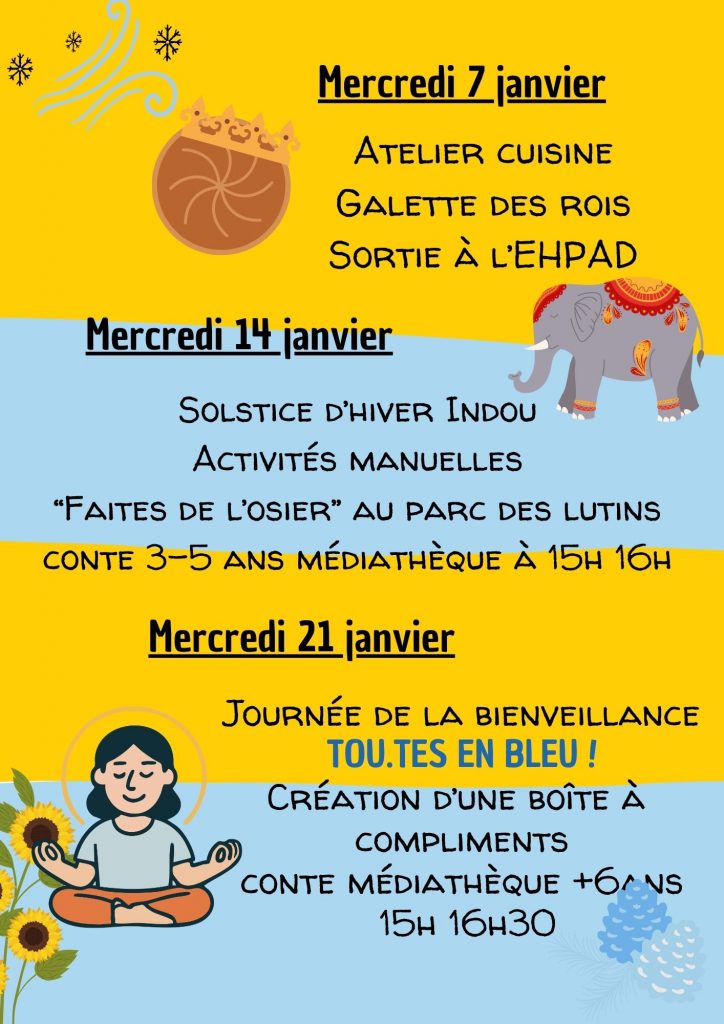 Mercredi 7 janvier

Atelier cuisine
Galette des rois
Sortie à l'EHPAD

Mercredi 14 janvier

Solstice d'hiver Indou
Activités manuelles
"Faites de l'osier" au parc des lutins
conte 3-5 ans médiathèque à 15h 16h

Mercredi 21 janvier

Journée de la bienveillance
TOU.TES EN BLEU !
Création d'une boîte à compliments
conte médiathèque +6ans
15h 16h30